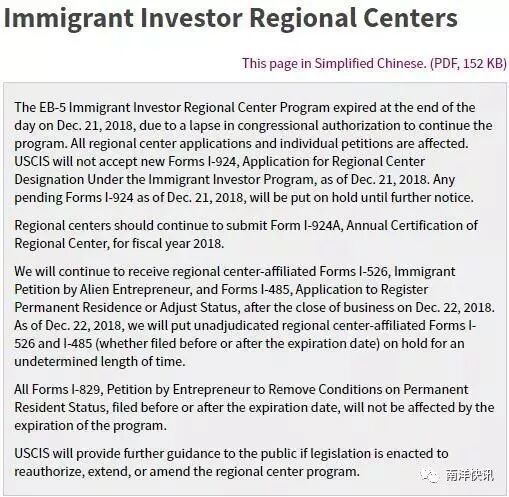 Immigrant Investor Regional Centers

This page in Simplified Chinese. (PDF, 152 KB)

The EB-5 Immigrant Investor Regional Center Program expired at the end of the day on Dec. 21, 2018, due to a lapse in congressional authorization to continue the program. All regional center applications and individual petitions are affected. USCIS will not accept new Forms I-924, Application for Regional Center Designation Under the Immigrant Investor Program, as of Dec. 21, 2018. Any pending Forms I-924 as of Dec. 21, 2018, will be put on hold until further notice.

Regional centers should continue to submit Form I-924A, Annual Certification of Regional Center, for fiscal year 2018.

We will continue to receive regional center-affiliated Forms I-526, Immigrant Petition by Alien Entrepreneur, and Forms I-485, Application to Register Permanent Residence or Adjust Status, after the close of business on Dec. 22, 2018. As of Dec. 22, 2018, we will put unadjudicated regional center-affiliated Forms I-526 and I-485 (whether filed before or after the expiration date) on hold for an undetermined length of time.

All Forms I-829, Petition by Entrepreneur to Remove Conditions on Permanent Resident Status, filed before or after the expiration date, will not be affected by the expiration of the program.

USCIS will provide further guidance to the public if legislation is enacted to reauthorize, extend, or amend the regional center program.

南洋快讯